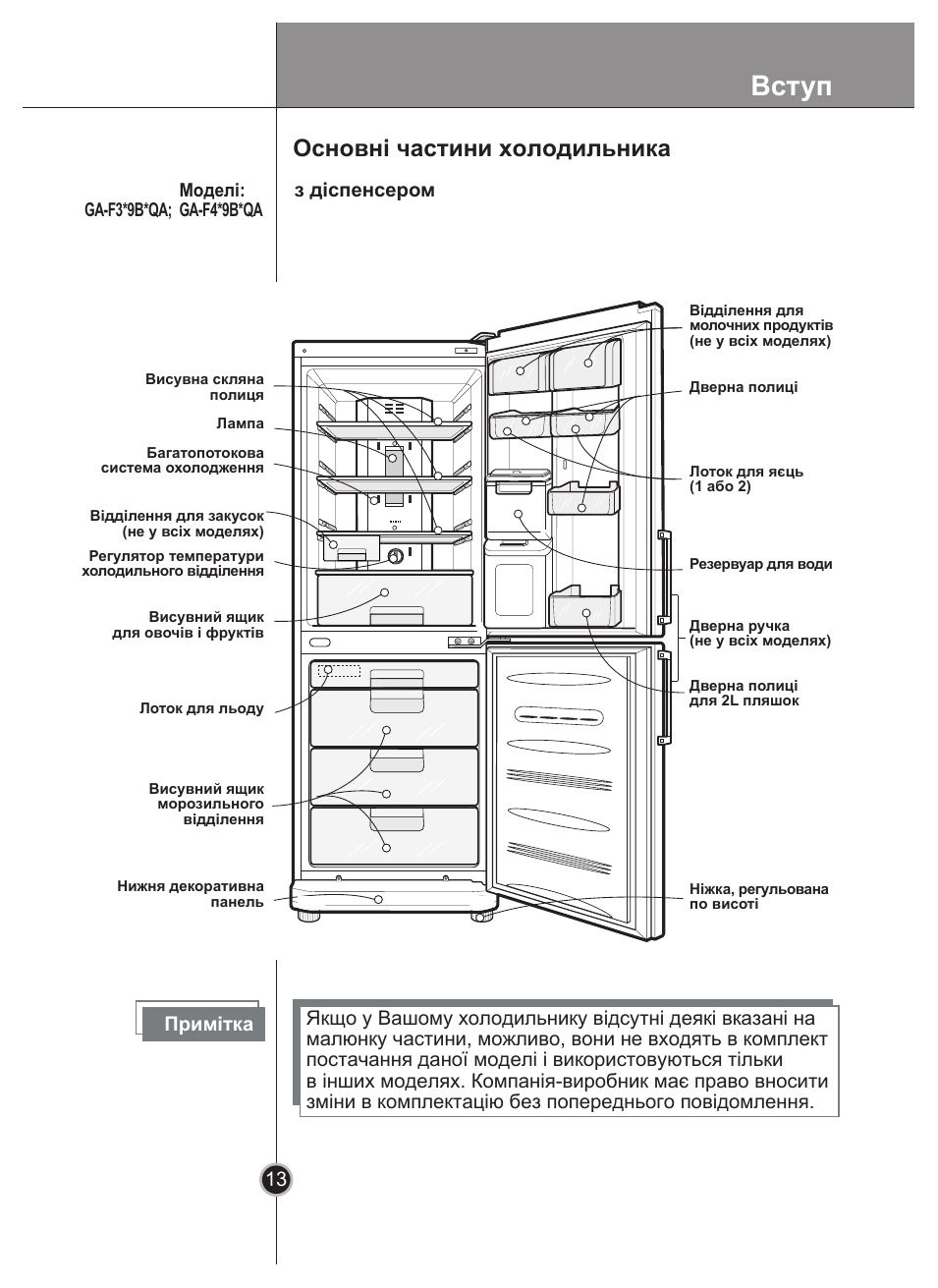 Вступ

Основні частини холодильника

Моделі:
GA-F3*9B*QA; GA-F4*9B*QA

з діспенсером

Висувна скляна полиця

Лампа

Багатопотокова система охолодження

Відділення для закусок (не у всіх моделях)

Регулятор температури холодильного відділення

Висувний ящик для овочів і фруктів

Лоток для льоду

Висувний ящик морозильного відділення

Нижня декоративна панель

Відділення для молочних продуктів (не у всіх моделях)

Дверна полиці

Лоток для яєць (1 або 2)

Резервуар для води

Дверна ручка (не у всіх моделях)

Дверна полиці для 2L пляшок

Ніжка, регульована по висоті

Примітка

Якщо у Вашому холодильнику відсутні деякі вказані на малюнку частини, можливо, вони не входять в комплект постачання даної моделі і використовуються тільки в інших моделях. Компанія-виробник має право вносити зміни в комплектацію без попереднього повідомлення.

13